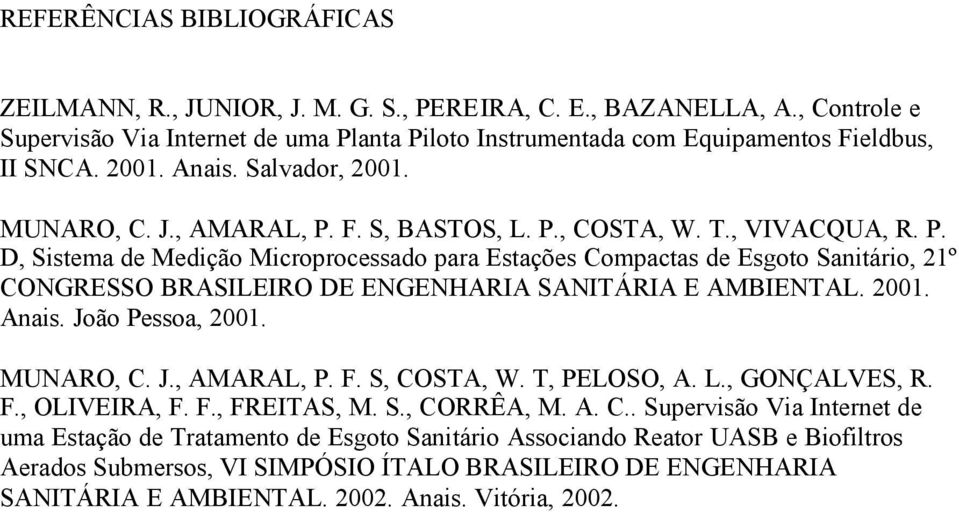 REFERÊNCIAS BIBLIOGRÁFICAS

ZEILMANN, R., JUNIOR, J. M. G. S., PEREIRA, C. E., BAZANELLA, A., Controle e Supervisão Via Internet de uma Planta Piloto Instrumentada com Equipamentos Fieldbus, II SNCA. 2001. Anais. Salvador, 2001.

MUNARO, C. J., AMARAL, P. F. S, BASTOS, L. P., COSTA, W. T., VIVACQUA, R. P. D, Sistema de Medição Microprocessado para Estações Compactas de Esgoto Sanitário, 21º CONGRESSO BRASILEIRO DE ENGENHARIA SANITÁRIA E AMBIENTAL. 2001. Anais. João Pessoa, 2001.

MUNARO, C. J., AMARAL, P. F. S, COSTA, W. T, PELOSO, A. L., GONÇALVES, R. F., OLIVEIRA, F. F., FREITAS, M. S., CORRÊA, M. A. C.. Supervisão Via Internet de uma Estação de Tratamento de Esgoto Sanitário Associando Reator UASB e Biofiltros Aerados Submersos, VI SIMPÓSIO ÍTALO BRASILEIRO DE ENGENHARIA SANITÁRIA E AMBIENTAL. 2002. Anais. Vitória, 2002.